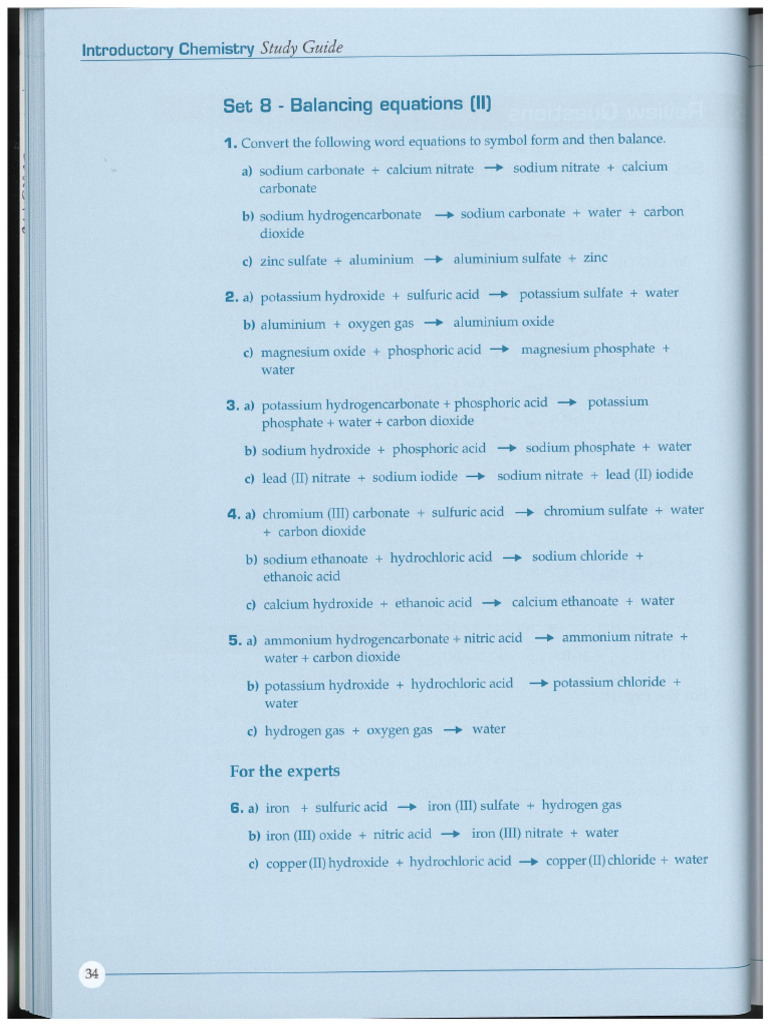 Introductory Chemistry Study Guide

Set 8 - Balancing equations (II)

1. Convert the following word equations to symbol form and then balance.

a) sodium carbonate + calcium nitrate → sodium nitrate + calcium carbonate

b) sodium hydrogencarbonate → sodium carbonate + water + carbon dioxide

c) zinc sulfate + aluminium → aluminium sulfate + zinc

2. a) potassium hydroxide + sulfuric acid → potassium sulfate + water

b) aluminium + oxygen gas → aluminium oxide

c) magnesium oxide + phosphoric acid → magnesium phosphate + water

3. a) potassium hydrogencarbonate + phosphoric acid → potassium phosphate + water + carbon dioxide

b) sodium hydroxide + phosphoric acid → sodium phosphate + water

c) lead (II) nitrate + sodium iodide → sodium nitrate + lead (II) iodide

4. a) chromium (III) carbonate + sulfuric acid → chromium sulfate + water + carbon dioxide

b) sodium ethanoate + hydrochloric acid → sodium chloride + ethanoic acid

c) calcium hydroxide + ethanoic acid → calcium ethanoate + water

5. a) ammonium hydrogencarbonate + nitric acid → ammonium nitrate + water + carbon dioxide

b) potassium hydroxide + hydrochloric acid → potassium chloride + water

c) hydrogen gas + oxygen gas → water

For the experts

6. a) iron + sulfuric acid → iron (III) sulfate + hydrogen gas

b) iron (III) oxide + nitric acid → iron (III) nitrate + water

c) copper (II) hydroxide + hydrochloric acid → copper (II) chloride + water

34